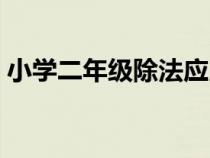 小学二年级除法应